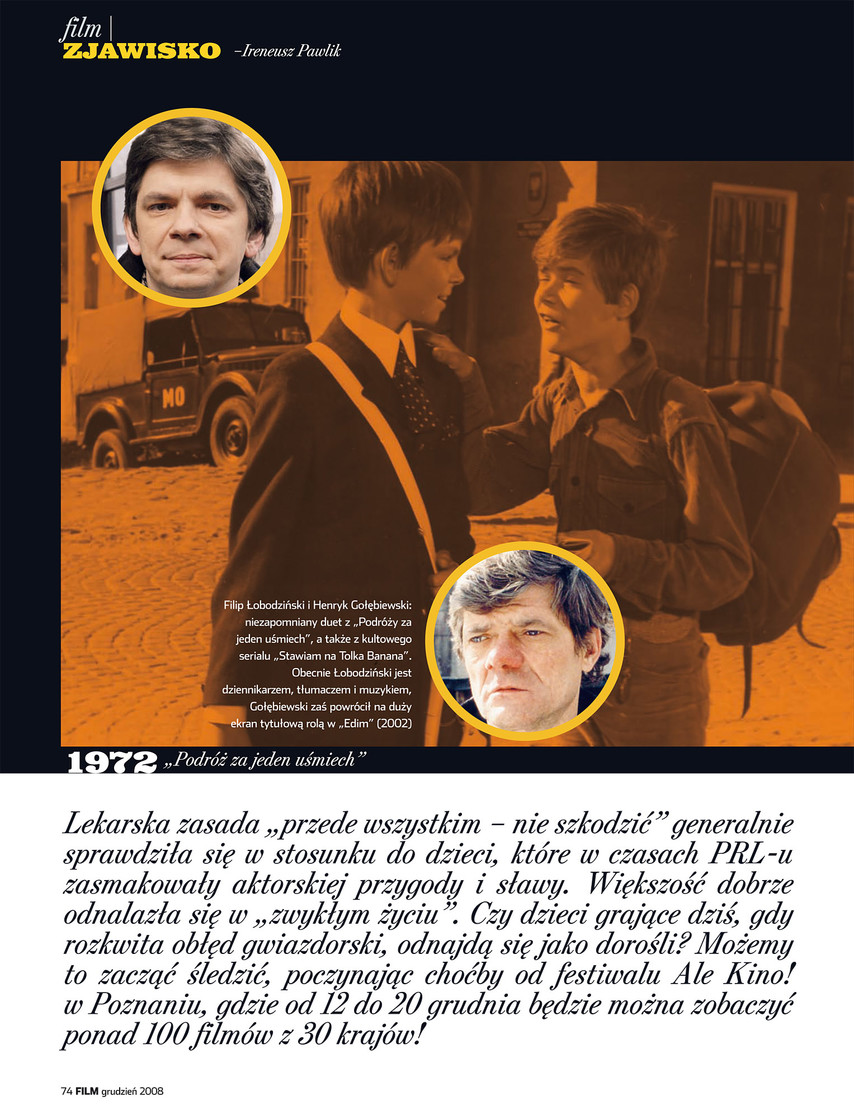 film | ZJAWISKO –Ireneusz Pawlik

MO

Filip Łobodziński i Henryk Gołębiewski: niezapomniany duet z „Podróży za jeden uśmiech", a także z kultowego serialu „Stawiam na Tolka Banana". Obecnie Łobodziński jest dziennikarzem, tłumaczem i muzykiem, Gołębiewski zaś powrócił na duży ekran tytułową rolą w „Edim" (2002)

1972 „Podróż za jeden uśmiech"

Lekarska zasada „przede wszystkim – nie szkodzić" generalnie sprawdziła się w stosunku do dzieci, które w czasach PRL-u zasmakowały aktorskiej przygody i sławy. Większość dobrze odnalazła się w „zwykłym życiu". Czy dzieci grające dziś, gdy rozkwita obłęd gwiazdorski, odnajdą się jako dorośli? Możemy to zacząć śledzić, poczynając choćby od festiwalu Ale Kino! w Poznaniu, gdzie od 12 do 20 grudnia będzie można zobaczyć ponad 100 filmów z 30 krajów!

74 FILM grudzień 2008